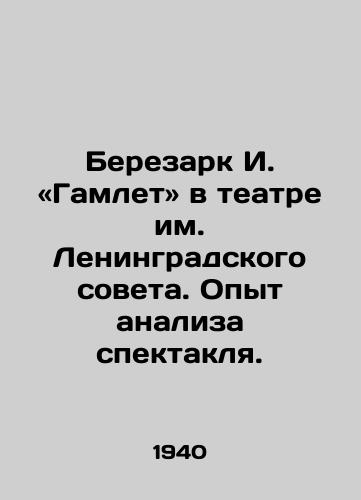 Березарк И. «Гамлет» в театре им. Ленинградского совета. Опыт анализа спектакля.

1940